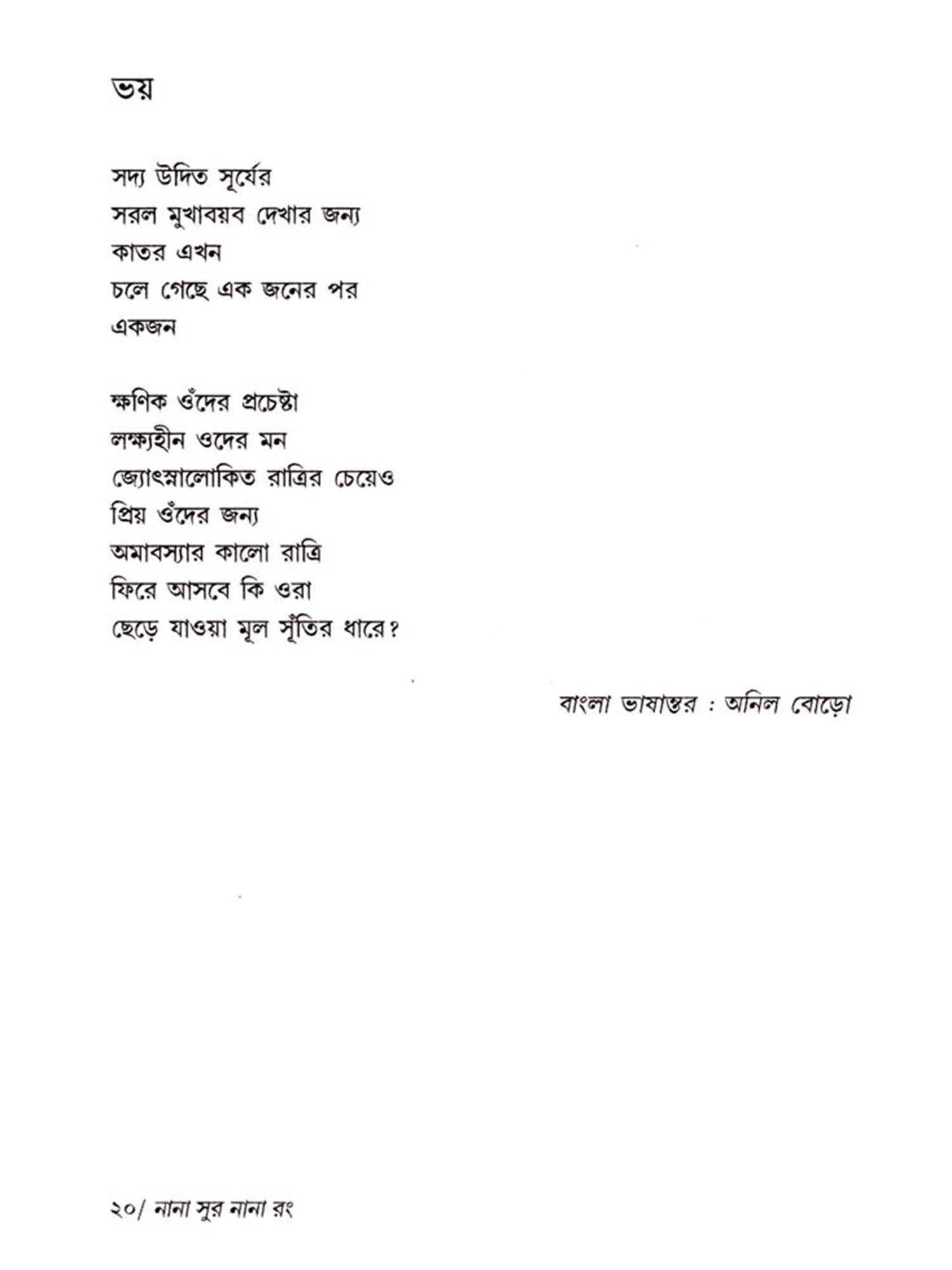 ভয়

সদ্য উদিত সূর্যের
সরল মুখাবয়ব দেখার জন্য
কাতর এখন
চলে গেছে এক জনের পর
একজন

ক্ষণিক ওঁদের প্রচেষ্টা
লক্ষ্যহীন ওদের মন
জ্যোৎস্নালোকিত রাত্রির চেয়েও
প্রিয় ওঁদের জন্য
অমাবস্যার কালো রাত্রি
ফিরে আসবে কি ওরা
ছেড়ে যাওয়া মূল সূঁতির ধারে?

বাংলা ভাষান্তর : অনিল বোড়ো

২০/ নানা সুর নানা রং